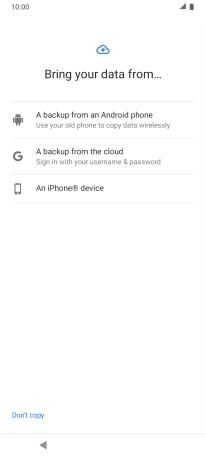 10:00

Bring your data from...

A backup from an Android phone
Use your old phone to copy data wirelessly

G A backup from the cloud
Sign in with your username & password

An iPhone® device

Don't copy